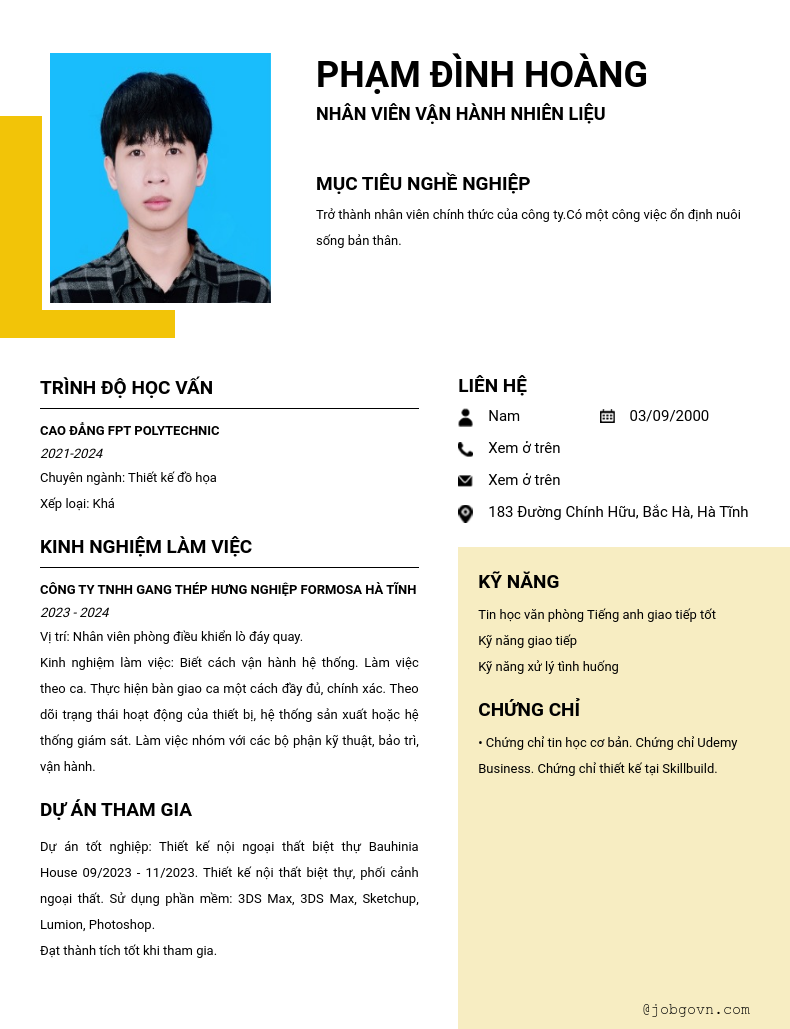 PHẠM ĐÌNH HOÀNG

NHÂN VIÊN VẬN HÀNH NHIÊN LIỆU

MỤC TIÊU NGHỀ NGHIỆP

Trở thành nhân viên chính thức của công ty.Có một công việc ổn định nuôi sống bản thân.

TRÌNH ĐỘ HỌC VẤN

CAO ĐẲNG FPT POLYTECHNIC

2021-2024

Chuyên ngành: Thiết kế đồ họa

Xếp loại: Khá

KINH NGHIỆM LÀM VIỆC

CÔNG TY TNHH GANG THÉP HƯNG NGHIỆP FORMOSA HÀ TĨNH

2023 - 2024

Vị trí: Nhân viên phòng điều khiển lò đáy quay.

Kinh nghiệm làm việc: Biết cách vận hành hệ thống. Làm việc theo ca. Thực hiện bàn giao ca một cách đầy đủ, chính xác. Theo dõi trạng thái hoạt động của thiết bị, hệ thống sản xuất hoặc hệ thống giám sát. Làm việc nhóm với các bộ phận kỹ thuật, bảo trì, vận hành.

DỰ ÁN THAM GIA

Dự án tốt nghiệp: Thiết kế nội ngoại thất biệt thự Bauhinia House 09/2023 - 11/2023. Thiết kế nội thất biệt thự, phối cảnh ngoại thất. Sử dụng phần mềm: 3DS Max, 3DS Max, Sketchup, Lumion, Photoshop.

Đạt thành tích tốt khi tham gia.

LIÊN HỆ

Nam

03/09/2000

Xem ở trên

Xem ở trên

183 Đường Chính Hữu, Bắc Hà, Hà Tĩnh

KỸ NĂNG

Tin học văn phòng Tiếng anh giao tiếp tốt

Kỹ năng giao tiếp

Kỹ năng xử lý tình huống

CHỨNG CHỈ

• Chứng chỉ tin học cơ bản. Chứng chỉ Udemy Business. Chứng chỉ thiết kế tại Skillbuild.

@jobgovn.com